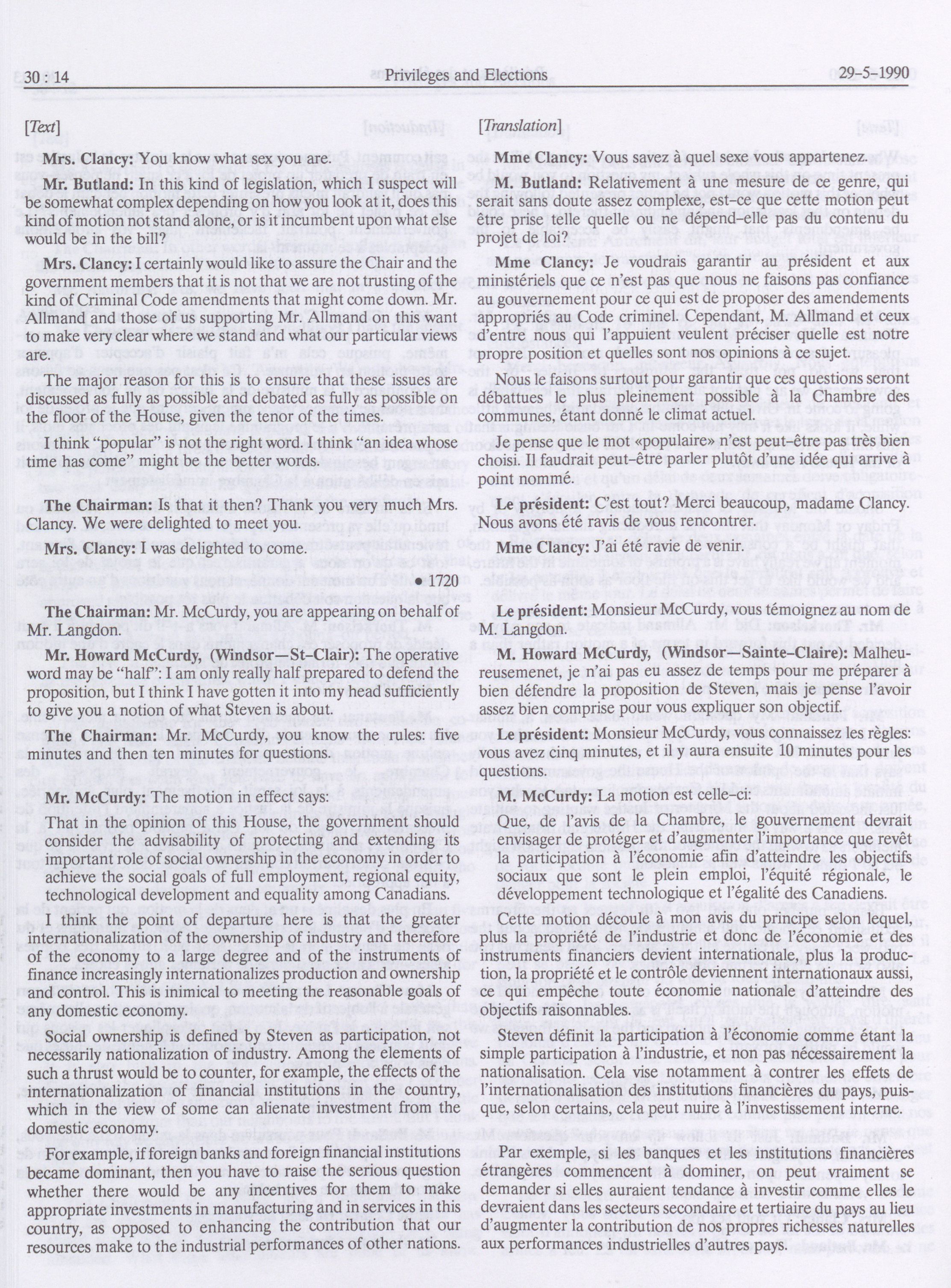 30 : 14 Privileges and Elections 29-5-1990

[Text]

Mrs. Clancy: You know what sex you are.

Mr. Butland: In this kind of legislation, which I suspect will be somewhat complex depending on how you look at it, does this kind of motion not stand alone, or is it incumbent upon what else would be in the bill?

Mrs. Clancy: I certainly would like to assure the Chair and the government members that it is not that we are not trusting of the kind of Criminal Code amendments that might come down. Mr. Allmand and those of us supporting Mr. Allmand on this want to make very clear where we stand and what our particular views are.

The major reason for this is to ensure that these issues are discussed as fully as possible and debated as fully as possible on the floor of the House, given the tenor of the times.

I think "popular" is not the right word. I think "an idea whose time has come" might be the better words.

The Chairman: Is that it then? Thank you very much Mrs. Clancy. We were delighted to meet you.

Mrs. Clancy: I was delighted to come.

• 1720

The Chairman: Mr. McCurdy, you are appearing on behalf of Mr. Langdon.

Mr. Howard McCurdy, (Windsor—St-Clair): The operative word may be "half": I am only really half prepared to defend the proposition, but I think I have gotten it into my head sufficiently to give you a notion of what Steven is about.

The Chairman: Mr. McCurdy, you know the rules: five minutes and then ten minutes for questions.

Mr. McCurdy: The motion in effect says:

That in the opinion of this House, the government should consider the advisability of protecting and extending its important role of social ownership in the economy in order to achieve the social goals of full employment, regional equity, technological development and equality among Canadians.

I think the point of departure here is that the greater internationalization of the ownership of industry and therefore of the economy to a large degree and of the instruments of finance increasingly internationalizes production and ownership and control. This is inimical to meeting the reasonable goals of any domestic economy.

Social ownership is defined by Steven as participation, not necessarily nationalization of industry. Among the elements of such a thrust would be to counter, for example, the effects of the internationalization of financial institutions in the country, which in the view of some can alienate investment from the domestic economy.

For example, if foreign banks and foreign financial institutions became dominant, then you have to raise the serious question whether there would be any incentives for them to make appropriate investments in manufacturing and in services in this country, as opposed to enhancing the contribution that our resources make to the industrial performances of other nations.

[Translation]

Mme Clancy: Vous savez à quel sexe vous appartenez.

M. Butland: Relativement à une mesure de ce genre, qui serait sans doute assez complexe, est-ce que cette motion peut être prise telle quelle ou ne dépend-elle pas du contenu du projet de loi?

Mme Clancy: Je voudrais garantir au président et aux ministériels que ce n'est pas que nous ne faisons pas confiance au gouvernement pour ce qui est de proposer des amendements appropriés au Code criminel. Cependant, M. Allmand et ceux d'entre nous qui l'appuient veulent préciser quelle est notre propre position et quelles sont nos opinions à ce sujet.

Nous le faisons surtout pour garantir que ces questions seront débattues le plus pleinement possible à la Chambre des communes, étant donné le climat actuel.

Je pense que le mot «populaire» n'est peut-être pas très bien choisi. Il faudrait peut-être parler plutôt d'une idée qui arrive à point nommé.

Le président: C'est tout? Merci beaucoup, madame Clancy. Nous avons été ravis de vous rencontrer.

Mme Clancy: J'ai été ravie de venir.

Le président: Monsieur McCurdy, vous témoignez au nom de M. Langdon.

M. Howard McCurdy, (Windsor—Sainte-Claire): Malheureusemenet, je n'ai pas eu assez de temps pour me préparer à bien défendre la proposition de Steven, mais je pense l'avoir assez bien comprise pour vous expliquer son objectif.

Le président: Monsieur McCurdy, vous connaissez les règles: vous avez cinq minutes, et il y aura ensuite 10 minutes pour les questions.

M. McCurdy: La motion est celle-ci:

Que, de l'avis de la Chambre, le gouvernement devrait envisager de protéger et d'augmenter l'importance que revêt la participation à l'économie afin d'atteindre les objectifs sociaux que sont le plein emploi, l'équité régionale, le développement technologique et l'égalité des Canadiens.

Cette motion découle à mon avis du principe selon lequel, plus la propriété de l'industrie et donc de l'économie et des instruments financiers devient internationale, plus la production, la propriété et le contrôle deviennent internationaux aussi, ce qui empêche toute économie nationale d'atteindre des objectifs raisonnables.

Steven définit la participation à l'économie comme étant la simple participation à l'industrie, et non pas nécessairement la nationalisation. Cela vise notamment à contrer les effets de l'internationalisation des institutions financières du pays, puisque, selon certains, cela peut nuire à l'investissement interne.

Par exemple, si les banques et les institutions financières étrangères commencent à dominer, on peut vraiment se demander si elles auraient tendance à investir comme elles le devraient dans les secteurs secondaire et tertiaire du pays au lieu d'augmenter la contribution de nos propres richesses naturelles aux performances industrielles d'autres pays.